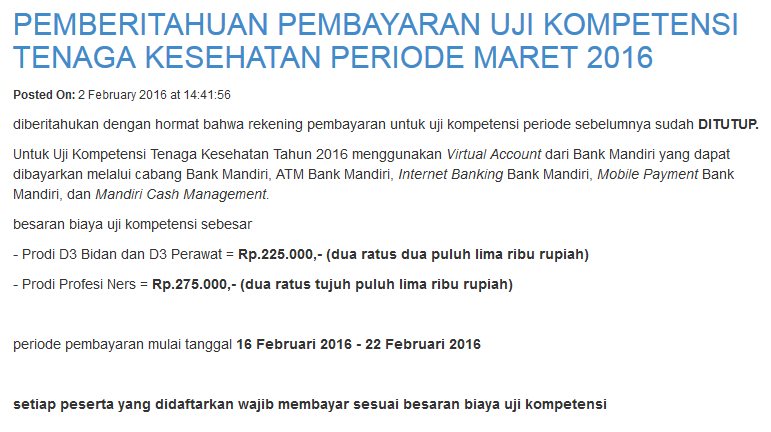 PEMBERITAHUAN PEMBAYARAN UJI KOMPETENSI TENAGA KESEHATAN PERIODE MARET 2016

Posted On: 2 February 2016 at 14:41:56

diberitahukan dengan hormat bahwa rekening pembayaran untuk uji kompetensi periode sebelumnya sudah DITUTUP.

Untuk Uji Kompetensi Tenaga Kesehatan Tahun 2016 menggunakan Virtual Account dari Bank Mandiri yang dapat dibayarkan melalui cabang Bank Mandiri, ATM Bank Mandiri, Internet Banking Bank Mandiri, Mobile Payment Bank Mandiri, dan Mandiri Cash Management.

besaran biaya uji kompetensi sebesar

- Prodi D3 Bidan dan D3 Perawat = Rp.225.000,- (dua ratus dua puluh lima ribu rupiah)

- Prodi Profesi Ners = Rp.275.000,- (dua ratus tujuh puluh lima ribu rupiah)

periode pembayaran mulai tanggal 16 Februari 2016 - 22 Februari 2016

setiap peserta yang didaftarkan wajib membayar sesuai besaran biaya uji kompetensi